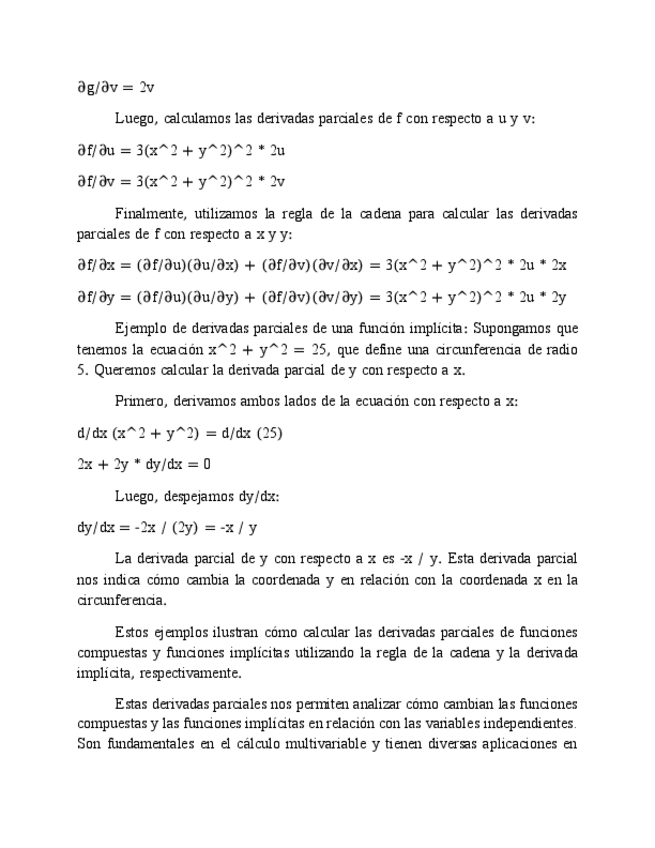 ∂g/∂v = 2v

Luego, calculamos las derivadas parciales de f con respecto a u y v:

∂f/∂u = 3(x^2 + y^2)^2 * 2u

∂f/∂v = 3(x^2 + y^2)^2 * 2v

Finalmente, utilizamos la regla de la cadena para calcular las derivadas parciales de f con respecto a x y y:

∂f/∂x = (∂f/∂u)(∂u/∂x) + (∂f/∂v)(∂v/∂x) = 3(x^2 + y^2)^2 * 2u * 2x

∂f/∂y = (∂f/∂u)(∂u/∂y) + (∂f/∂v)(∂v/∂y) = 3(x^2 + y^2)^2 * 2u * 2y

Ejemplo de derivadas parciales de una función implícita: Supongamos que tenemos la ecuación x^2 + y^2 = 25, que define una circunferencia de radio 5. Queremos calcular la derivada parcial de y con respecto a x.

Primero, derivamos ambos lados de la ecuación con respecto a x:

d/dx (x^2 + y^2) = d/dx (25)

2x + 2y * dy/dx = 0

Luego, despejamos dy/dx:

dy/dx = -2x / (2y) = -x / y

La derivada parcial de y con respecto a x es -x / y. Esta derivada parcial nos indica cómo cambia la coordenada y en relación con la coordenada x en la circunferencia.

Estos ejemplos ilustran cómo calcular las derivadas parciales de funciones compuestas y funciones implícitas utilizando la regla de la cadena y la derivada implícita, respectivamente.

Estas derivadas parciales nos permiten analizar cómo cambian las funciones compuestas y las funciones implícitas en relación con las variables independientes. Son fundamentales en el cálculo multivariable y tienen diversas aplicaciones en